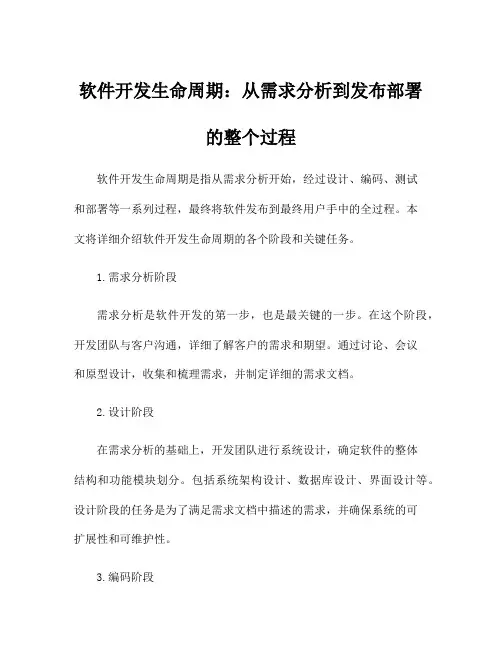 软件开发生命周期：从需求分析到发布部署的整个过程

软件开发生命周期是指从需求分析开始，经过设计、编码、测试和部署等一系列过程，最终将软件发布到最终用户手中的全过程。本文将详细介绍软件开发生命周期的各个阶段和关键任务。

1. 需求分析阶段

需求分析是软件开发的第一步，也是最关键的一步。在这个阶段，开发团队与客户沟通，详细了解客户的需求和期望。通过讨论、会议和原型设计，收集和梳理需求，并制定详细的需求文档。

2. 设计阶段

在需求分析的基础上，开发团队进行系统设计，确定软件的整体结构和功能模块划分。包括系统架构设计、数据库设计、界面设计等。设计阶段的任务是为了满足需求文档中描述的需求，并确保系统的可扩展性和可维护性。

3. 编码阶段